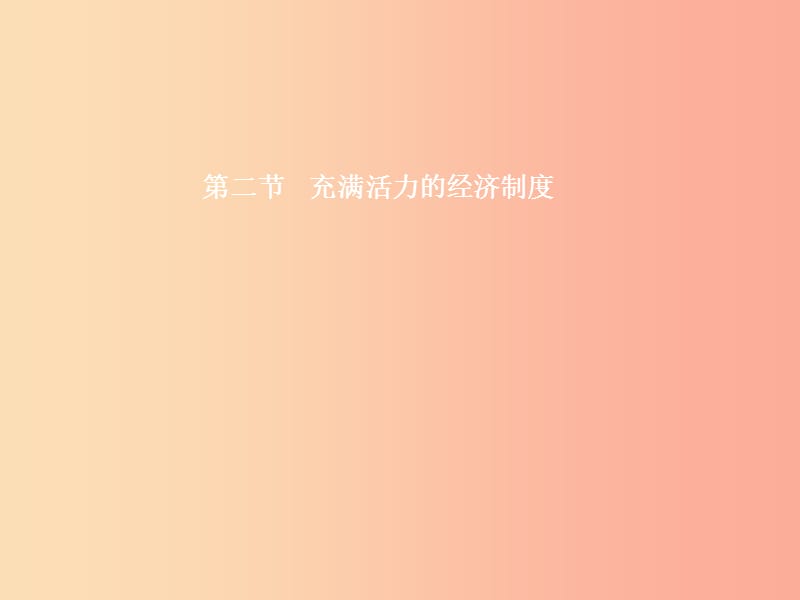 第二节　充满活力的经济制度